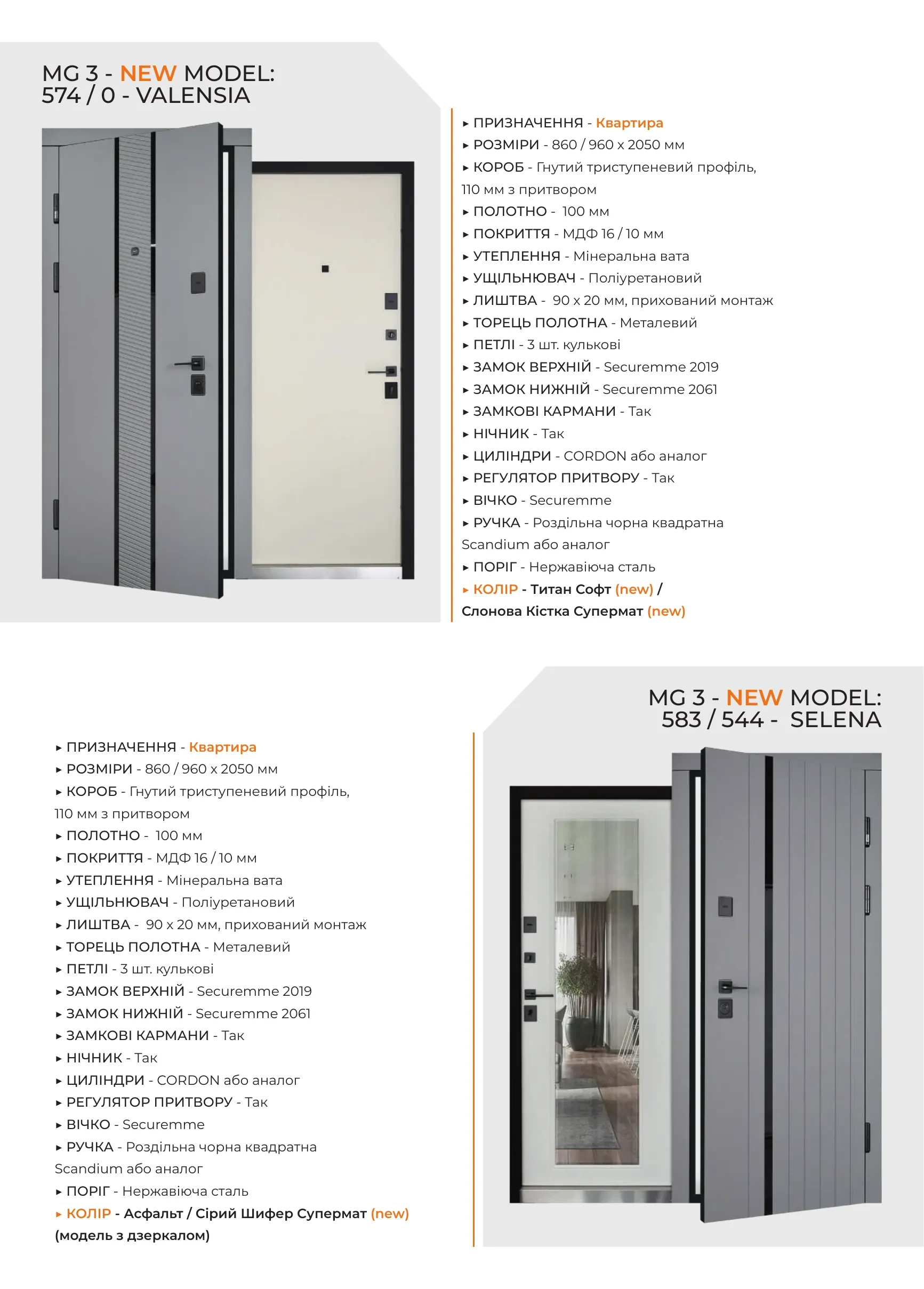 MG 3 - NEW MODEL:
574 / 0 - VALENSIA

▸ ПРИЗНАЧЕННЯ - Квартира
▸ РОЗМІРИ - 860 / 960 x 2050 мм
▸ КОРОБ - Гнутий триступеневий профіль, 110 мм з притвором
▸ ПОЛОТНО - 100 мм
▸ ПОКРИТТЯ - МДФ 16 / 10 мм
▸ УТЕПЛЕННЯ - Мінеральна вата
▸ УЩІЛЬНЮВАЧ - Поліуретановий
▸ ЛИШТВА - 90 x 20 мм, прихований монтаж
▸ ТОРЕЦЬ ПОЛОТНА - Металевий
▸ ПЕТЛІ - 3 шт. кулькові
▸ ЗАМОК ВЕРХНІЙ - Securemme 2019
▸ ЗАМОК НИЖНІЙ - Securemme 2061
▸ ЗАМКОВІ КАРМАНИ - Так
▸ НІЧНИК - Так
▸ ЦИЛІНДРИ - CORDON або аналог
▸ РЕГУЛЯТОР ПРИТВОРУ - Так
▸ ВІЧКО - Securemme
▸ РУЧКА - Роздільна чорна квадратна Scandium або аналог
▸ ПОРІГ - Нержавіюча сталь
▸ КОЛІР - Титан Софт (new) / Слонова Кістка Супермат (new)

MG 3 - NEW MODEL:
583 / 544 - SELENA

▸ ПРИЗНАЧЕННЯ - Квартира
▸ РОЗМІРИ - 860 / 960 x 2050 мм
▸ КОРОБ - Гнутий триступеневий профіль, 110 мм з притвором
▸ ПОЛОТНО - 100 мм
▸ ПОКРИТТЯ - МДФ 16 / 10 мм
▸ УТЕПЛЕННЯ - Мінеральна вата
▸ УЩІЛЬНЮВАЧ - Поліуретановий
▸ ЛИШТВА - 90 x 20 мм, прихований монтаж
▸ ТОРЕЦЬ ПОЛОТНА - Металевий
▸ ПЕТЛІ - 3 шт. кулькові
▸ ЗАМОК ВЕРХНІЙ - Securemme 2019
▸ ЗАМОК НИЖНІЙ - Securemme 2061
▸ ЗАМКОВІ КАРМАНИ - Так
▸ НІЧНИК - Так
▸ ЦИЛІНДРИ - CORDON або аналог
▸ РЕГУЛЯТОР ПРИТВОРУ - Так
▸ ВІЧКО - Securemme
▸ РУЧКА - Роздільна чорна квадратна Scandium або аналог
▸ ПОРІГ - Нержавіюча сталь
▸ КОЛІР - Асфальт / Сірий Шифер Супермат (new) (модель з дзеркалом)